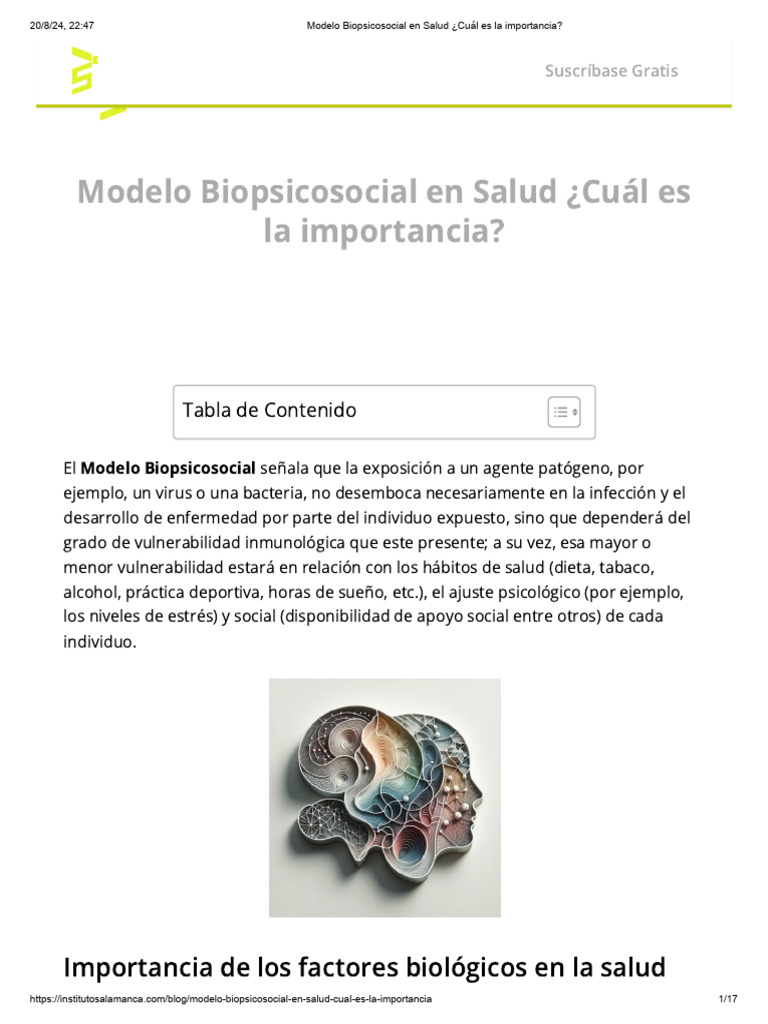 20/8/24, 22:47 Modelo Biopsicosocial en Salud ¿Cuál es la importancia?

Suscríbase Gratis

Modelo Biopsicosocial en Salud ¿Cuál es la importancia?

Tabla de Contenido

El Modelo Biopsicosocial señala que la exposición a un agente patógeno, por ejemplo, un virus o una bacteria, no desemboca necesariamente en la infección y el desarrollo de enfermedad por parte del individuo expuesto, sino que dependerá del grado de vulnerabilidad inmunológica que este presente; a su vez, esa mayor o menor vulnerabilidad estará en relación con los hábitos de salud (dieta, tabaco, alcohol, práctica deportiva, horas de sueño, etc.), el ajuste psicológico (por ejemplo, los niveles de estrés) y social (disponibilidad de apoyo social entre otros) de cada individuo.

Importancia de los factores biológicos en la salud

https://institutosalamanca.com/blog/modelo-biopsicosocial-en-salud-cual-es-la-importancia 1/17